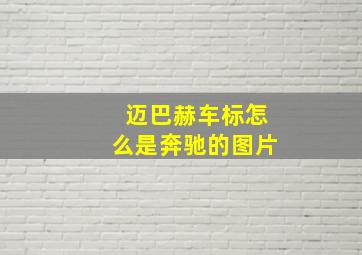 迈巴赫车标怎么是奔驰的图片